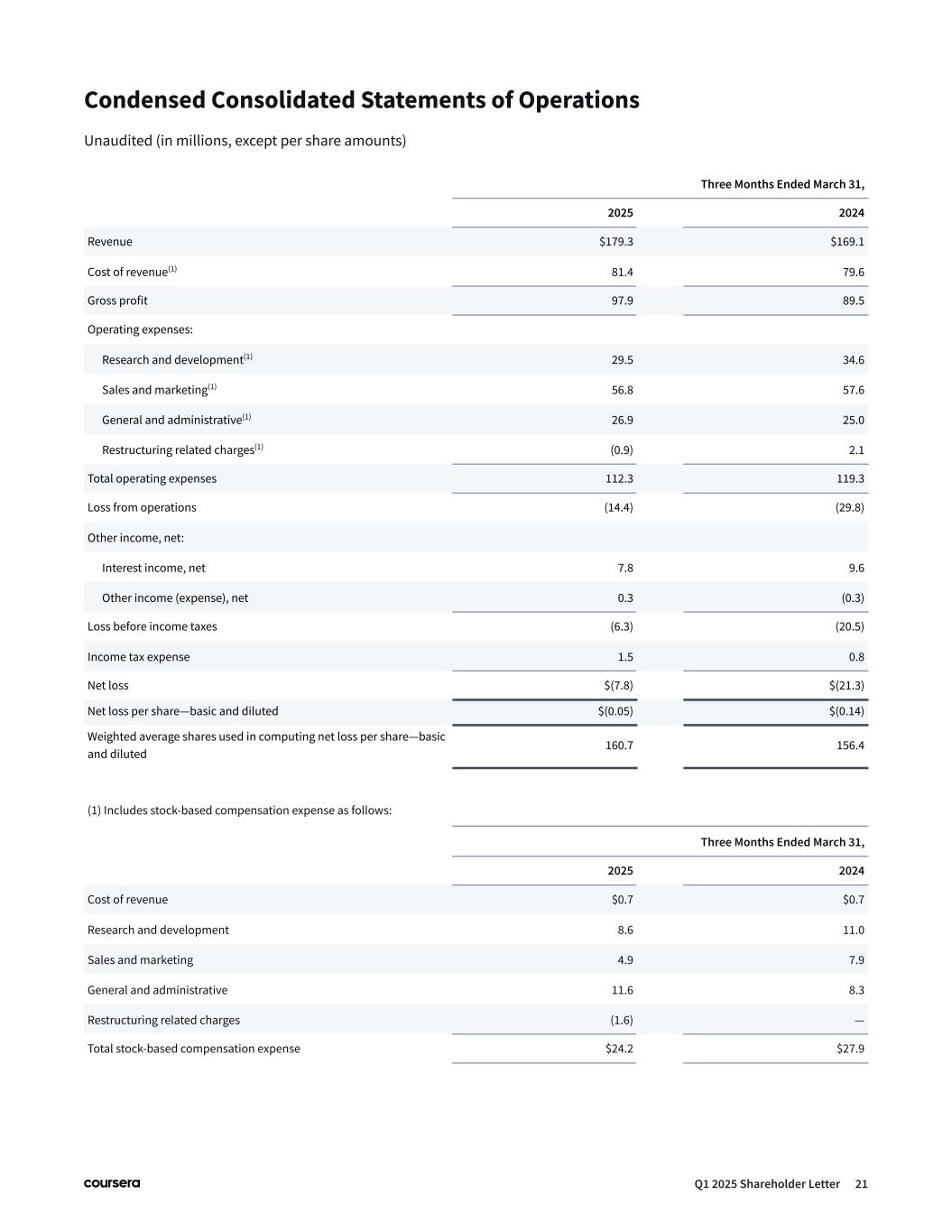 Condensed Consolidated Statements of Operations

Unaudited (in millions, except per share amounts)

| | Three Months Ended March 31, | |
|---|---|---|
| | 2025 | 2024 |
| Revenue | \$179.3 | \$169.1 |
| Cost of revenue$^{(1)}$ | 81.4 | 79.6 |
| Gross profit | 97.9 | 89.5 |
| Operating expenses: | | |
| Research and development$^{(1)}$ | 29.5 | 34.6 |
| Sales and marketing$^{(1)}$ | 56.8 | 57.6 |
| General and administrative$^{(1)}$ | 26.9 | 25.0 |
| Restructuring related charges$^{(1)}$ | (0.9) | 2.1 |
| Total operating expenses | 112.3 | 119.3 |
| Loss from operations | (14.4) | (29.8) |
| Other income, net: | | |
| Interest income, net | 7.8 | 9.6 |
| Other income (expense), net | 0.3 | (0.3) |
| Loss before income taxes | (6.3) | (20.5) |
| Income tax expense | 1.5 | 0.8 |
| Net loss | \$(7.8) | \$(21.3) |
| Net loss per share—basic and diluted | \$(0.05) | \$(0.14) |
| Weighted average shares used in computing net loss per share—basic and diluted | 160.7 | 156.4 |

(1) Includes stock-based compensation expense as follows:

| | Three Months Ended March 31, | |
|---|---|---|
| | 2025 | 2024 |
| Cost of revenue | \$0.7 | \$0.7 |
| Research and development | 8.6 | 11.0 |
| Sales and marketing | 4.9 | 7.9 |
| General and administrative | 11.6 | 8.3 |
| Restructuring related charges | (1.6) | — |
| Total stock-based compensation expense | \$24.2 | \$27.9 |

coursera

Q1 2025 Shareholder Letter 21